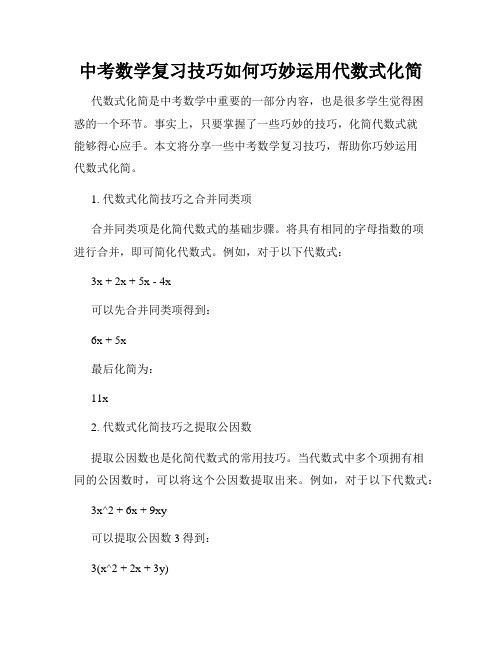 中考数学复习技巧如何巧妙运用代数式化简

代数式化简是中考数学中重要的一部分内容，也是很多学生觉得困惑的一个环节。事实上，只要掌握了一些巧妙的技巧，化简代数式就能够得心应手。本文将分享一些中考数学复习技巧，帮助你巧妙运用代数式化简。

1. 代数式化简技巧之合并同类项

合并同类项是化简代数式的基础步骤。将具有相同的字母指数的项进行合并，即可简化代数式。例如，对于以下代数式：

3x + 2x + 5x - 4x

可以先合并同类项得到：

6x + 5x

最后化简为：

11x

2. 代数式化简技巧之提取公因数

提取公因数也是化简代数式的常用技巧。当代数式中多个项拥有相同的公因数时，可以将这个公因数提取出来。例如，对于以下代数式：

3x^2 + 6x + 9xy

可以提取公因数 3 得到：

3(x^2 + 2x + 3y)